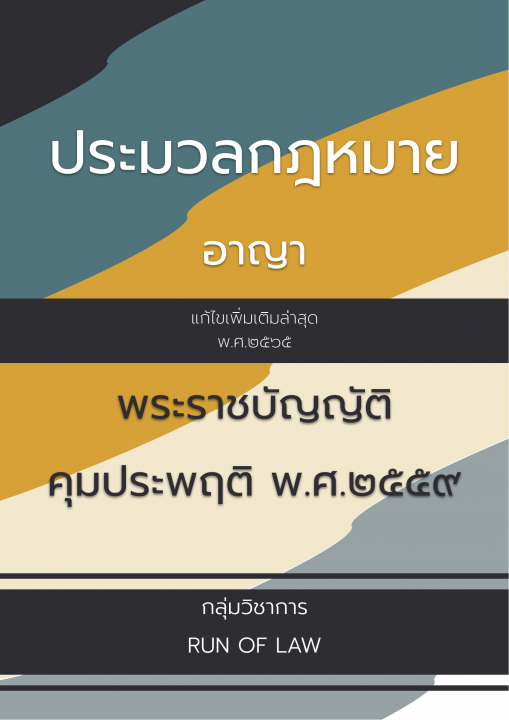 ประมวลกฎหมาย

อาญา

แก้ไขเพิ่มเติมล่าสุด
พ.ศ.๒๕๖๕

พระราชบัญญัติ

คุมประพฤติ พ.ศ.๒๕๕๙

กลุ่มวิชาการ

RUN OF LAW